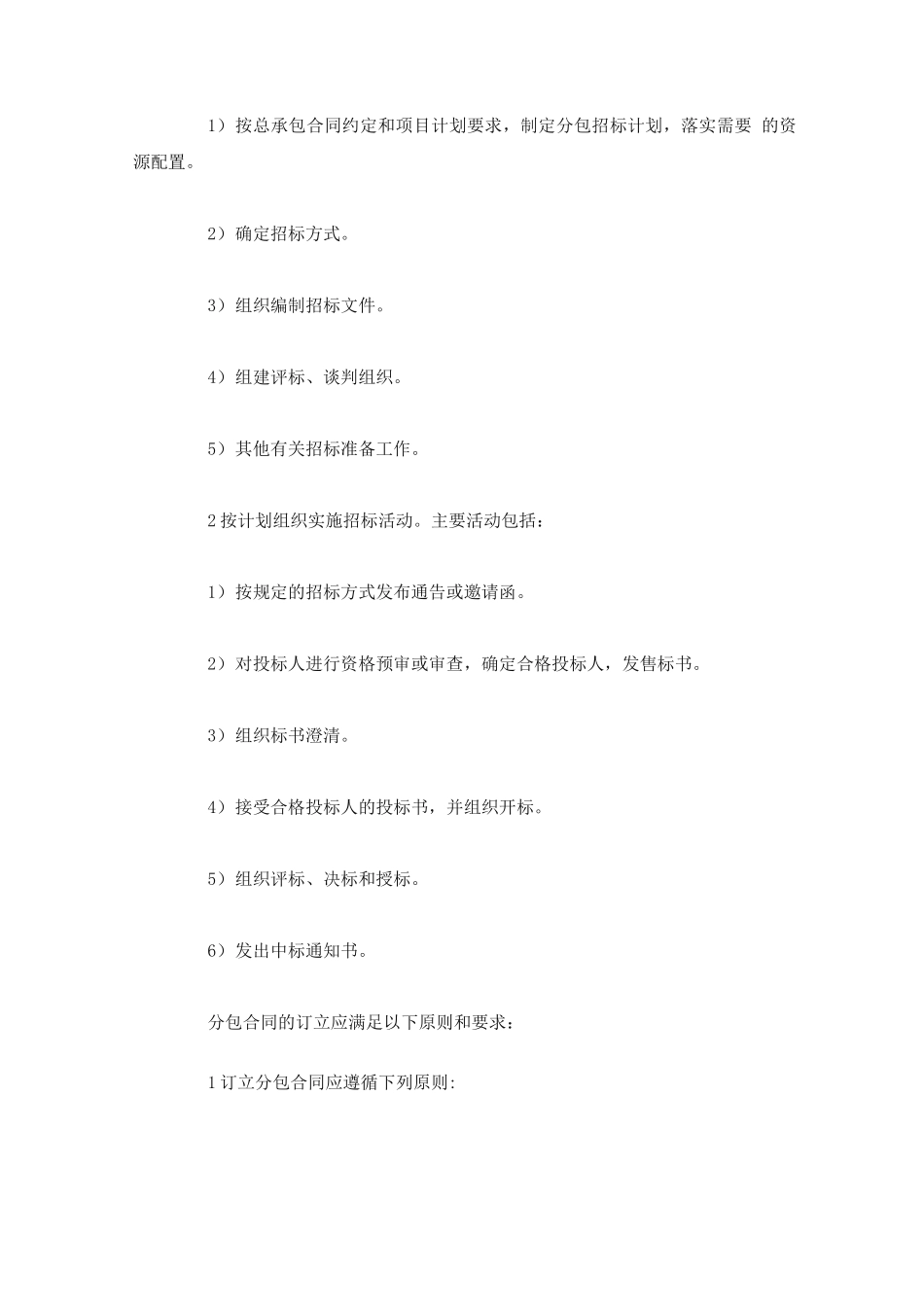 1）按总承包合同约定和项目计划要求，制定分包招标计划，落实需要 的资源配置。

2）确定招标方式。

3）组织编制招标文件。

4）组建评标、谈判组织。

5）其他有关招标准备工作。

2 按计划组织实施招标活动。主要活动包括：

1）按规定的招标方式发布通告或邀请函。

2）对投标人进行资格预审或审查，确定合格投标人，发售标书。

3）组织标书澄清。

4）接受合格投标人的投标书，并组织开标。

5）组织评标、决标和授标。

6）发出中标通知书。

分包合同的订立应满足以下原则和要求：

1 订立分包合同应遵循下列原则: